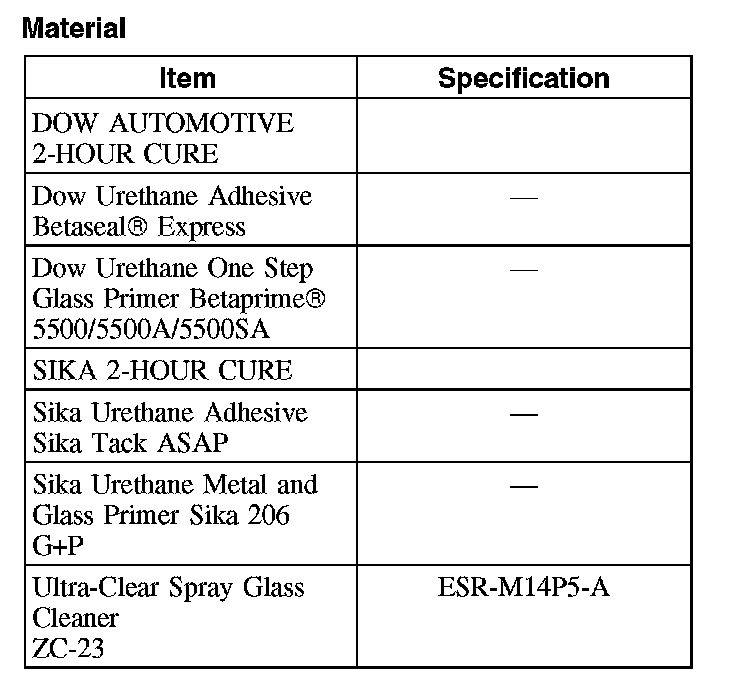 Material

| Item | Specification |
|---|---|
| DOW AUTOMOTIVE 2-HOUR CURE | |
| Dow Urethane Adhesive Betaseal® Express | — |
| Dow Urethane One Step Glass Primer Betaprime® 5500/5500A/5500SA | — |
| SIKA 2-HOUR CURE | |
| Sika Urethane Adhesive Sika Tack ASAP | — |
| Sika Urethane Metal and Glass Primer Sika 206 G+P | — |
| Ultra-Clear Spray Glass Cleaner ZC-23 | ESR-M14P5-A |